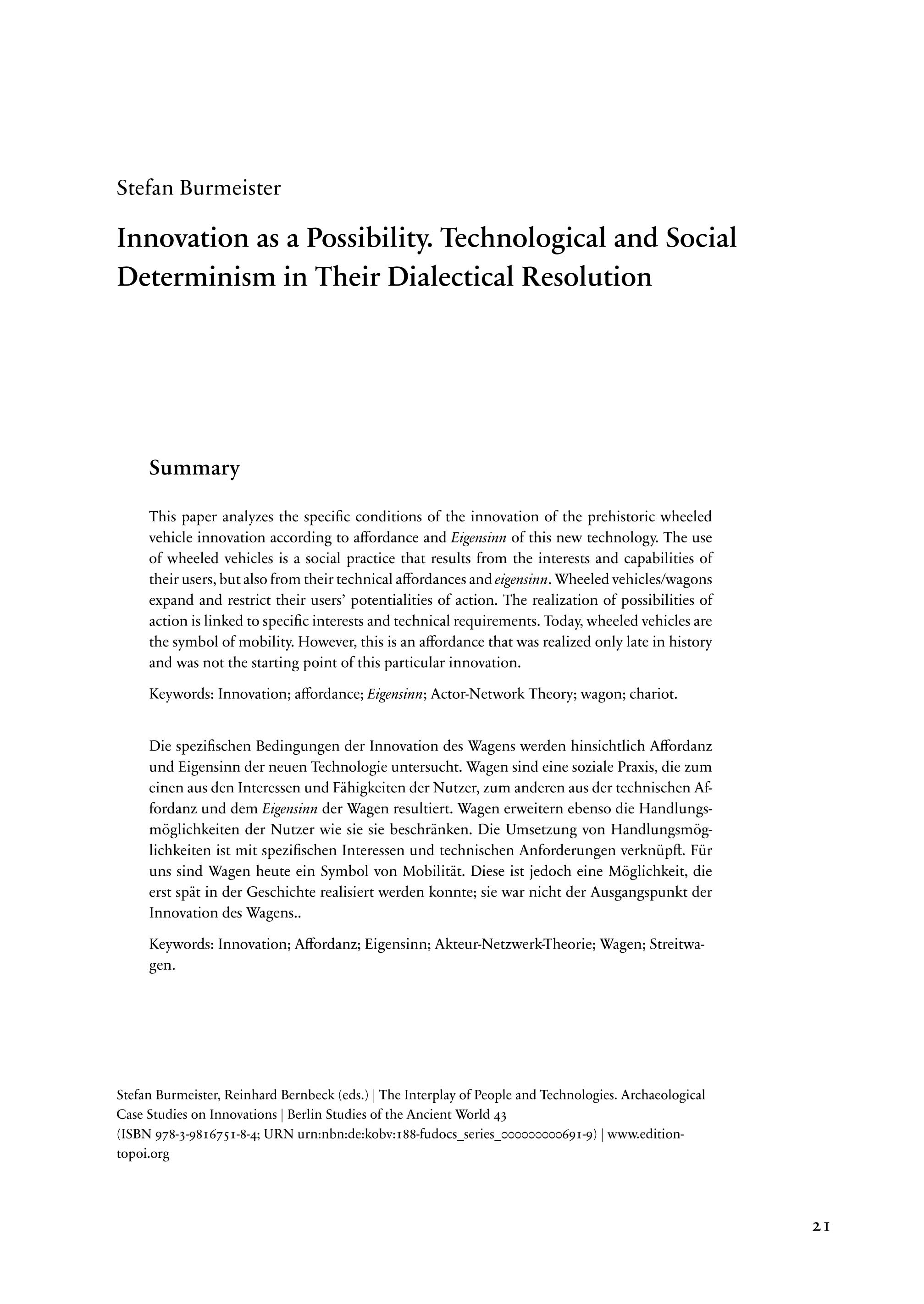 Stefan Burmeister

Innovation as a Possibility. Technological and Social Determinism in Their Dialectical Resolution

Summary

This paper analyzes the specific conditions of the innovation of the prehistoric wheeled vehicle innovation according to affordance and Eigensinn of this new technology. The use of wheeled vehicles is a social practice that results from the interests and capabilities of their users, but also from their technical affordances and eigensinn. Wheeled vehicles/wagons expand and restrict their users' potentialities of action. The realization of possibilities of action is linked to specific interests and technical requirements. Today, wheeled vehicles are the symbol of mobility. However, this is an affordance that was realized only late in history and was not the starting point of this particular innovation.

Keywords: Innovation; affordance; Eigensinn; Actor-Network Theory; wagon; chariot.

Die spezifischen Bedingungen der Innovation des Wagens werden hinsichtlich Affordanz und Eigensinn der neuen Technologie untersucht. Wagen sind eine soziale Praxis, die zum einen aus den Interessen und Fähigkeiten der Nutzer, zum anderen aus der technischen Affordanz und dem Eigensinn der Wagen resultiert. Wagen erweitern ebenso die Handlungsmöglichkeiten der Nutzer wie sie sie beschränken. Die Umsetzung von Handlungsmöglichkeiten ist mit spezifischen Interessen und technischen Anforderungen verknüpft. Für uns sind Wagen heute ein Symbol von Mobilität. Diese ist jedoch eine Möglichkeit, die erst spät in der Geschichte realisiert werden konnte; sie war nicht der Ausgangspunkt der Innovation des Wagens..

Keywords: Innovation; Affordanz; Eigensinn; Akteur-Netzwerk-Theorie; Wagen; Streitwagen.

Stefan Burmeister, Reinhard Bernbeck (eds.) | The Interplay of People and Technologies. Archaeological Case Studies on Innovations | Berlin Studies of the Ancient World 43 (ISBN 978-3-9816751-8-4; URN urn:nbn:de:kobv:188-fudocs_series_000000000691-9) | www.edition-topoi.org

21